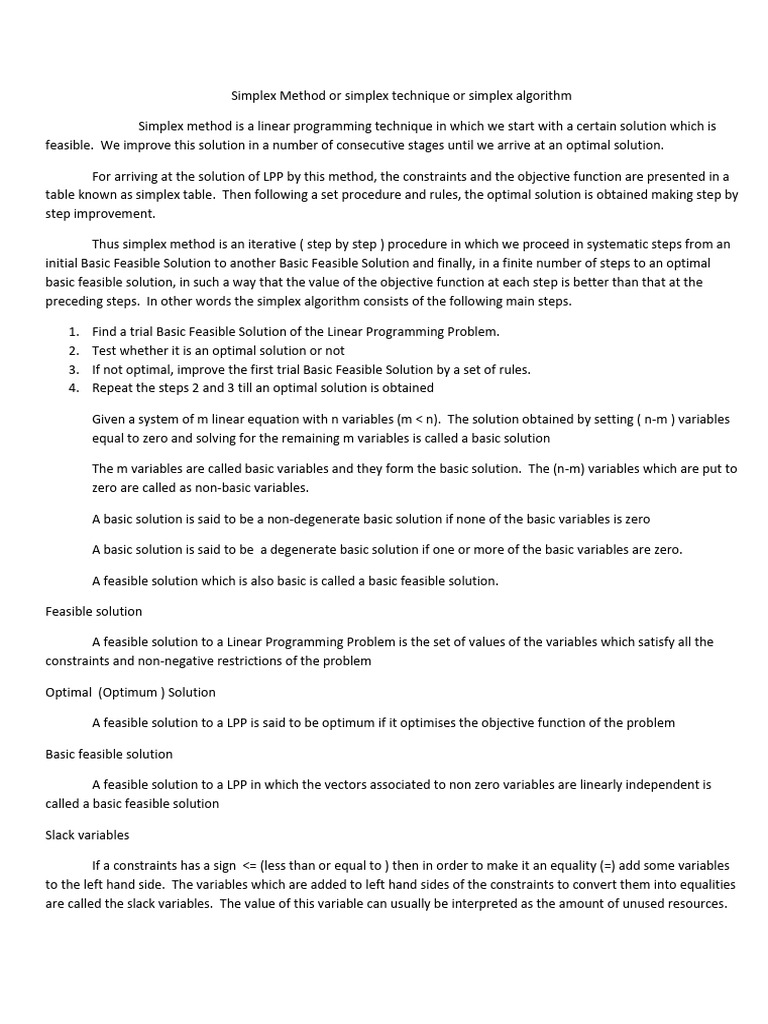 Simplex Method or simplex technique or simplex algorithm

Simplex method is a linear programming technique in which we start with a certain solution which is feasible. We improve this solution in a number of consecutive stages until we arrive at an optimal solution.

For arriving at the solution of LPP by this method, the constraints and the objective function are presented in a table known as simplex table. Then following a set procedure and rules, the optimal solution is obtained making step by step improvement.

Thus simplex method is an iterative ( step by step ) procedure in which we proceed in systematic steps from an initial Basic Feasible Solution to another Basic Feasible Solution and finally, in a finite number of steps to an optimal basic feasible solution, in such a way that the value of the objective function at each step is better than that at the preceding steps. In other words the simplex algorithm consists of the following main steps.

1. Find a trial Basic Feasible Solution of the Linear Programming Problem.
2. Test whether it is an optimal solution or not
3. If not optimal, improve the first trial Basic Feasible Solution by a set of rules.
4. Repeat the steps 2 and 3 till an optimal solution is obtained

Given a system of m linear equation with n variables (m < n). The solution obtained by setting ( n-m ) variables equal to zero and solving for the remaining m variables is called a basic solution

The m variables are called basic variables and they form the basic solution. The (n-m) variables which are put to zero are called as non-basic variables.

A basic solution is said to be a non-degenerate basic solution if none of the basic variables is zero

A basic solution is said to be a degenerate basic solution if one or more of the basic variables are zero.

A feasible solution which is also basic is called a basic feasible solution.

Feasible solution

A feasible solution to a Linear Programming Problem is the set of values of the variables which satisfy all the constraints and non-negative restrictions of the problem

Optimal (Optimum ) Solution

A feasible solution to a LPP is said to be optimum if it optimises the objective function of the problem

Basic feasible solution

A feasible solution to a LPP in which the vectors associated to non zero variables are linearly independent is called a basic feasible solution

Slack variables

If a constraints has a sign <= (less than or equal to ) then in order to make it an equality (=) add some variables to the left hand side. The variables which are added to left hand sides of the constraints to convert them into equalities are called the slack variables. The value of this variable can usually be interpreted as the amount of unused resources.